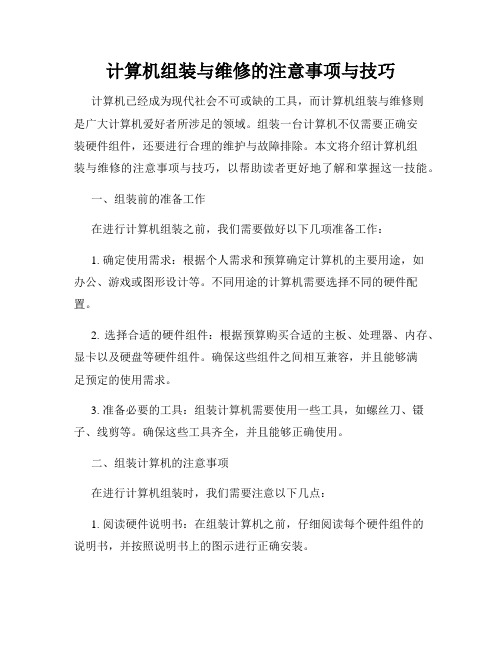 计算机组装与维修的注意事项与技巧

计算机已经成为现代社会不可或缺的工具，而计算机组装与维修则是广大计算机爱好者所涉足的领域。组装一台计算机不仅需要正确安装硬件组件，还要进行合理的维护与故障排除。本文将介绍计算机组装与维修的注意事项与技巧，以帮助读者更好地了解和掌握这一技能。

一、组装前的准备工作

在进行计算机组装之前，我们需要做好以下几项准备工作：

1. 确定使用需求：根据个人需求和预算确定计算机的主要用途，如办公、游戏或图形设计等。不同用途的计算机需要选择不同的硬件配置。

2. 选择合适的硬件组件：根据预算购买合适的主板、处理器、内存、显卡以及硬盘等硬件组件。确保这些组件之间相互兼容，并且能够满足预定的使用需求。

3. 准备必要的工具：组装计算机需要使用一些工具，如螺丝刀、镊子、线剪等。确保这些工具齐全，并且能够正确使用。

二、组装计算机的注意事项

在进行计算机组装时，我们需要注意以下几点：

1. 阅读硬件说明书：在组装计算机之前，仔细阅读每个硬件组件的说明书，并按照说明书上的图示进行正确安装。